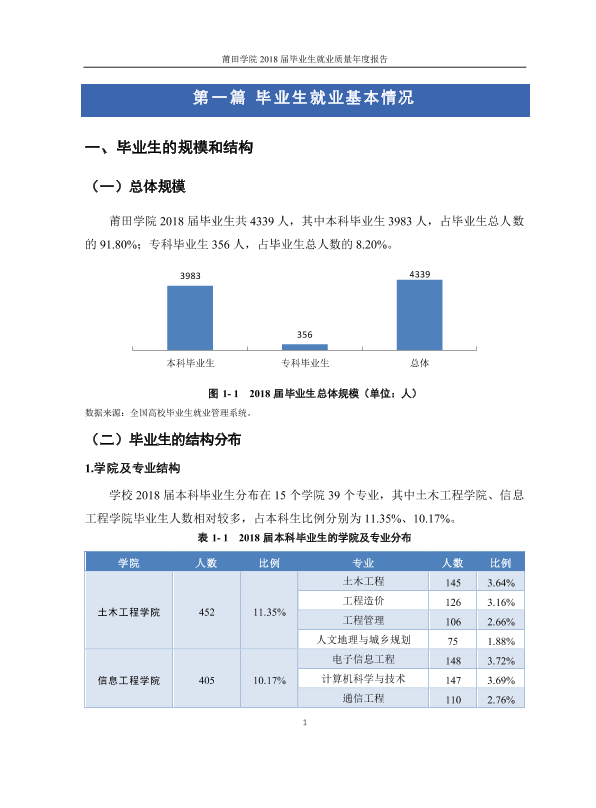 莆田学院2018届毕业生就业质量年度报告

第一篇 毕业生就业基本情况

一、毕业生的规模和结构

（一）总体规模

莆田学院2018届毕业生共4339人，其中本科毕业生3983人，占毕业生总人数的91.80%；专科毕业生356人，占毕业生总人数的8.20%。

3983
356
4339
本科毕业生
专科毕业生
总体

图1-1 2018届毕业生总体规模（单位：人）

数据来源：全国高校毕业生就业管理系统。

（二）毕业生的结构分布

1.学院及专业结构

学校2018届本科毕业生分布在15个学院39个专业，其中土木工程学院、信息工程学院毕业生人数相对较多，占本科生比例分别为11.35%、10.17%。

表1-1 2018届本科毕业生的学院及专业分布

| 学院 | 人数 | 比例 | 专业 | 人数 | 比例 |
|---|---|---|---|---|---|
| 土木工程学院 | 452 | 11.35% | 土木工程 | 145 | 3.64% |
| | | | 工程造价 | 126 | 3.16% |
| | | | 工程管理 | 106 | 2.66% |
| | | | 人文地理与城乡规划 | 75 | 1.88% |
| 信息工程学院 | 405 | 10.17% | 电子信息工程 | 148 | 3.72% |
| | | | 计算机科学与技术 | 147 | 3.69% |
| | | | 通信工程 | 110 | 2.76% |

1